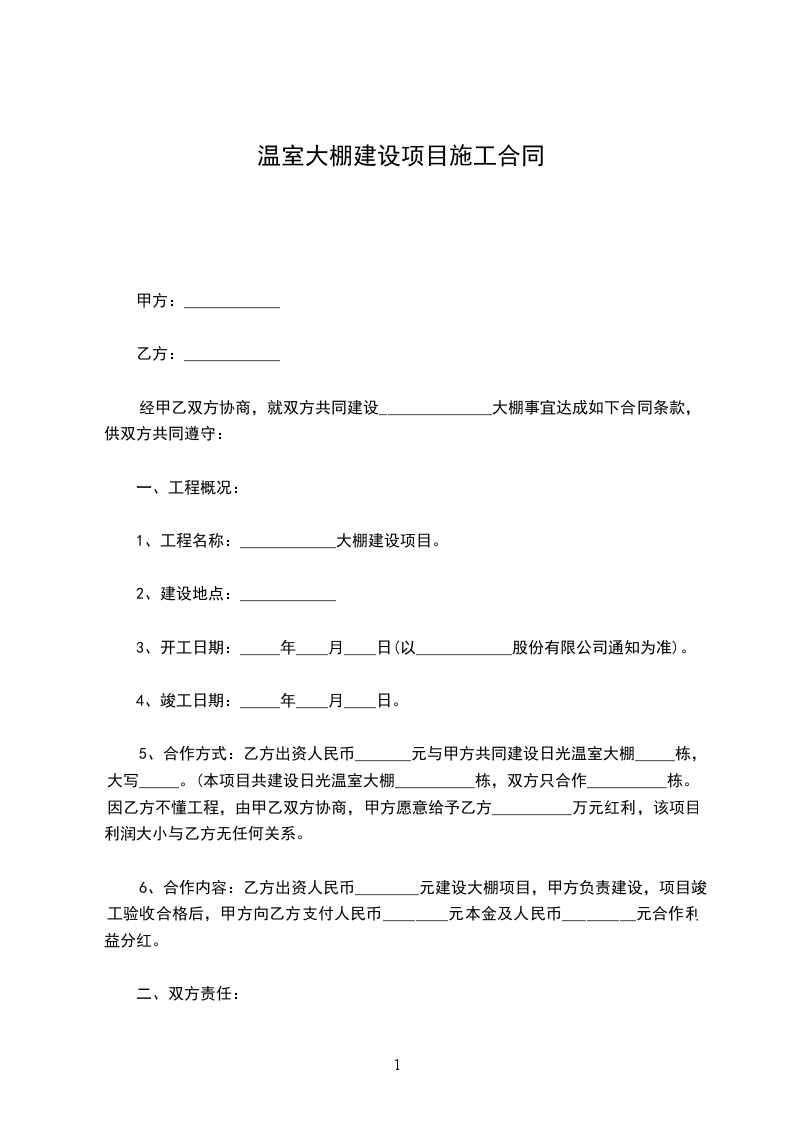 温室大棚建设项目施工合同

甲方：____________

乙方：____________

经甲乙双方协商，就双方共同建设______________大棚事宜达成如下合同条款，供双方共同遵守：

一、工程概况：

1、工程名称：____________大棚建设项目。

2、建设地点：____________

3、开工日期：_____年____月____日(以____________股份有限公司通知为准)。

4、竣工日期：_____年____月____日。

5、合作方式：乙方出资人民币_______元与甲方共同建设日光温室大棚_____栋，大写_____。(本项目共建设日光温室大棚__________栋，双方只合作__________栋。因乙方不懂工程，由甲乙双方协商，甲方愿意给予乙方__________万元红利，该项目利润大小与乙方无任何关系。

6、合作内容：乙方出资人民币________元建设大棚项目，甲方负责建设，项目竣工验收合格后，甲方向乙方支付人民币________元本金及人民币_________元合作利益分红。

二、双方责任：

1